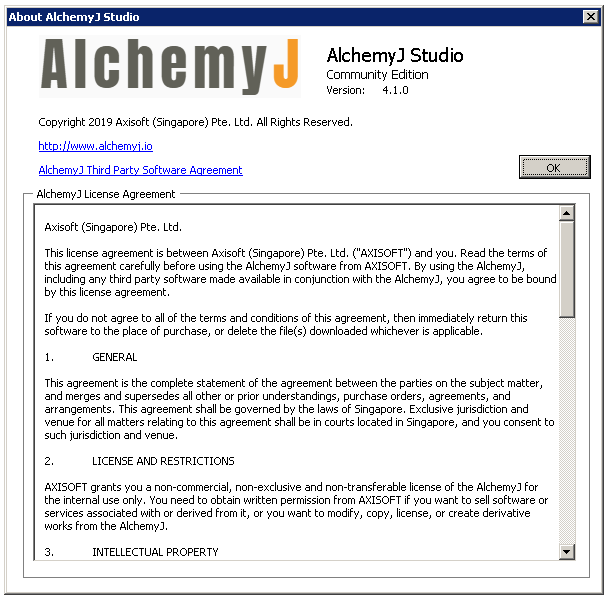 About AlchemyJ Studio

AlchemyJ

AlchemyJ Studio
Community Edition
Version: 4.1.0

Copyright 2019 Axisoft (Singapore) Pte. Ltd. All Rights Reserved.

http://www.alchemyj.io

AlchemyJ Third Party Software Agreement

OK

AlchemyJ License Agreement

Axisoft (Singapore) Pte. Ltd.

This license agreement is between Axisoft (Singapore) Pte. Ltd. ("AXISOFT") and you. Read the terms of this agreement carefully before using the AlchemyJ software from AXISOFT. By using the AlchemyJ, including any third party software made available in conjunction with the AlchemyJ, you agree to be bound by this license agreement.

If you do not agree to all of the terms and conditions of this agreement, then immediately return this software to the place of purchase, or delete the file(s) downloaded whichever is applicable.

1. GENERAL

This agreement is the complete statement of the agreement between the parties on the subject matter, and merges and supersedes all other or prior understandings, purchase orders, agreements, and arrangements. This agreement shall be governed by the laws of Singapore. Exclusive jurisdiction and venue for all matters relating to this agreement shall be in courts located in Singapore, and you consent to such jurisdiction and venue.

2. LICENSE AND RESTRICTIONS

AXISOFT grants you a non-commercial, non-exclusive and non-transferable license of the AlchemyJ for the internal use only. You need to obtain written permission from AXISOFT if you want to sell software or services associated with or derived from it, or you want to modify, copy, license, or create derivative works from the AlchemyJ.

3. INTELLECTUAL PROPERTY